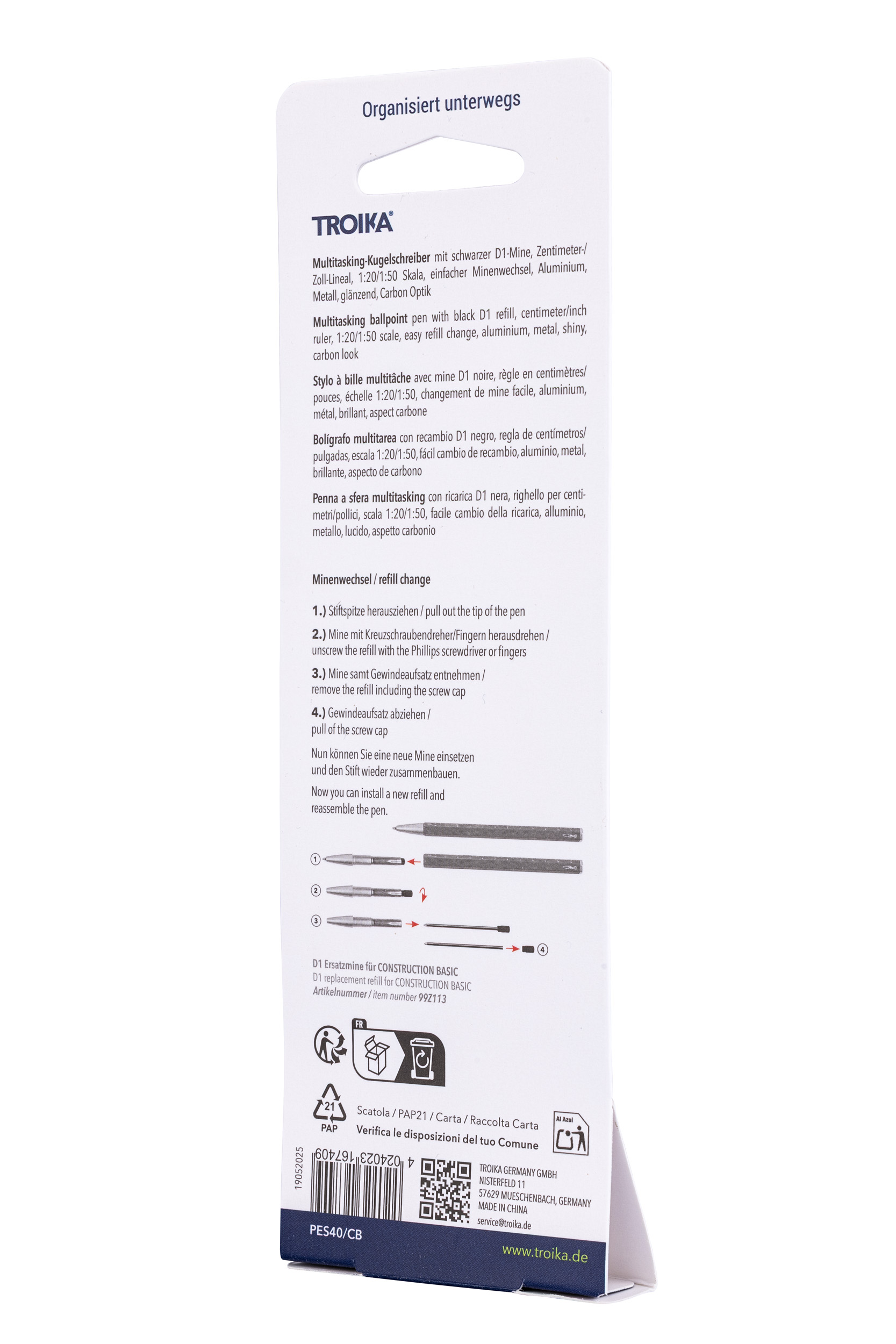 Organisiert unterwegs

TROIKA®

Multitasking-Kugelschreiber mit schwarzer D1-Mine, Zentimeter-/Zoll-Lineal, 1:20/1:50 Skala, einfacher Minenwechsel, Aluminium, Metall, glänzend, Carbon Optik

Multitasking ballpoint pen with black D1 refill, centimeter/inch ruler, 1:20/1:50 scale, easy refill change, aluminium, metal, shiny, carbon look

Stylo à bille multitâche avec mine D1 noire, règle en centimètres/pouces, échelle 1:20/1:50, changement de mine facile, aluminium, métal, brillant, aspect carbone

Bolígrafo multitarea con recambio D1 negro, regla de centímetros/pulgadas, escala 1:20/1:50, fácil cambio de recambio, aluminio, metal, brillante, aspecto de carbono

Penna a sfera multitasking con ricarica D1 nera, righello per centimetri/pollici, scala 1:20/1:50, facile cambio della ricarica, alluminio, metallo, lucido, aspetto carbonio

Minenwechsel / refill change

1.) Stiftspitze herausziehen / pull out the tip of the pen

2.) Mine mit Kreuzschraubendreher/Fingern herausdrehen / unscrew the refill with the Phillips screwdriver or fingers

3.) Mine samt Gewindeaufsatz entnehmen / remove the refill including the screw cap

4.) Gewindeaufsatz abziehen / pull of the screw cap

Nun können Sie eine neue Mine einsetzen und den Stift wieder zusammenbauen.

Now you can install a new refill and reassemble the pen.

①
②
③
④

D1 Ersatzmine für CONSTRUCTION BASIC
D1 replacement refill for CONSTRUCTION BASIC
Artikelnummer / item number 99Z113

FR

21
PAP

Scatola / PAP21 / Carta / Raccolta Carta
Verifica le disposizioni del tuo Comune

Al Azul

19052025

4 024023 167409

TROIKA GERMANY GMBH
NISTERFELD 11
57629 MUESCHENBACH, GERMANY
MADE IN CHINA
service@troika.de

PES40/CB

www.troika.de